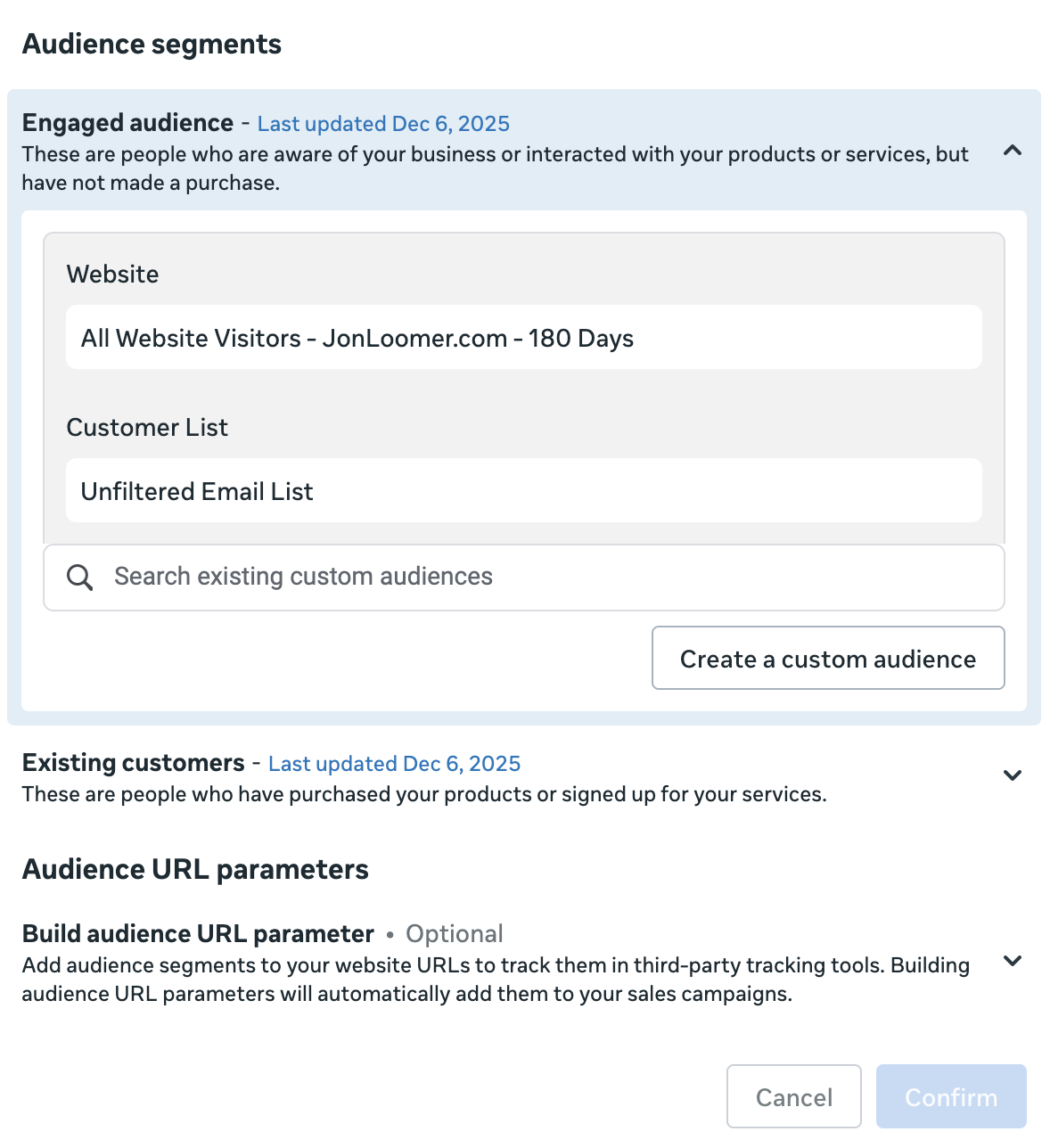 Audience segments

Engaged audience - Last updated Dec 6, 2025
These are people who are aware of your business or interacted with your products or services, but have not made a purchase.

Website

All Website Visitors - JonLoomer.com - 180 Days

Customer List

Unfiltered Email List

Search existing custom audiences

Create a custom audience

Existing customers - Last updated Dec 6, 2025
These are people who have purchased your products or signed up for your services.

Audience URL parameters

Build audience URL parameter • Optional
Add audience segments to your website URLs to track them in third-party tracking tools. Building audience URL parameters will automatically add them to your sales campaigns.

Cancel

Confirm